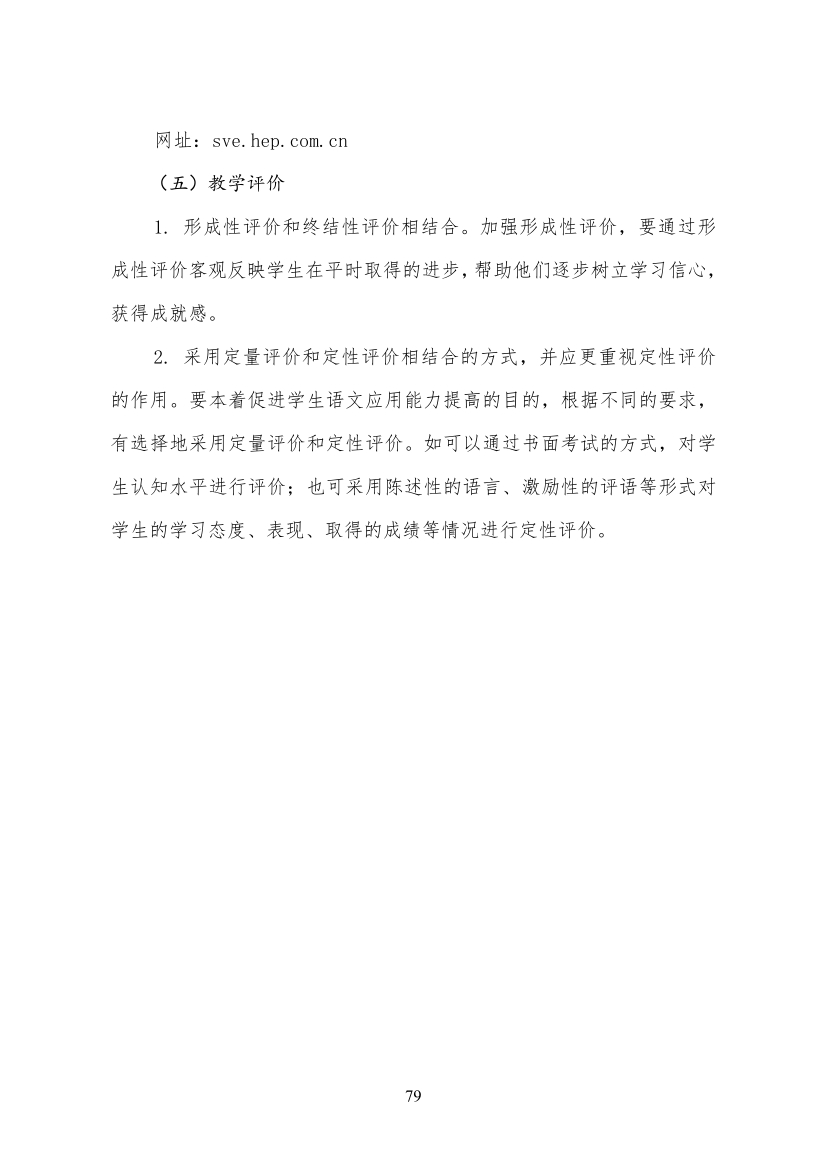 网址：sve.hep.com.cn

（五）教学评价

1. 形成性评价和终结性评价相结合。加强形成性评价，要通过形成性评价客观反映学生在平时取得的进步，帮助他们逐步树立学习信心，获得成就感。

2. 采用定量评价和定性评价相结合的方式，并应更重视定性评价的作用。要本着促进学生语文应用能力提高的目的，根据不同的要求，有选择地采用定量评价和定性评价。如可以通过书面考试的方式，对学生认知水平进行评价；也可采用陈述性的语言、激励性的评语等形式对学生的学习态度、表现、取得的成绩等情况进行定性评价。

79